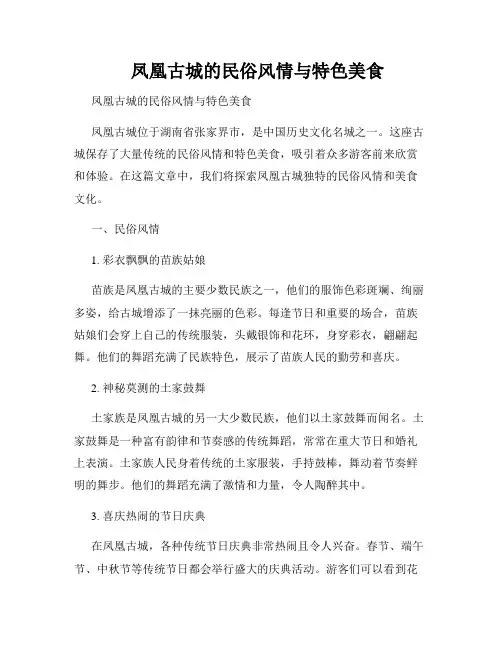 凤凰古城的民俗风情与特色美食

凤凰古城的民俗风情与特色美食

凤凰古城位于湖南省张家界市，是中国历史文化名城之一。这座古城保存了大量传统的民俗风情和特色美食，吸引着众多游客前来欣赏和体验。在这篇文章中，我们将探索凤凰古城独特的民俗风情和美食文化。

一、民俗风情

1. 彩衣飘飘的苗族姑娘

苗族是凤凰古城的主要少数民族之一，他们的服饰色彩斑斓、绚丽多姿，给古城增添了一抹亮丽的色彩。每逢节日和重要的场合，苗族姑娘们会穿上自己的传统服装，头戴银饰和花环，身穿彩衣，翩翩起舞。他们的舞蹈充满了民族特色，展示了苗族人民的勤劳和喜庆。

2. 神秘莫测的土家鼓舞

土家族是凤凰古城的另一大少数民族，他们以土家鼓舞而闻名。土家鼓舞是一种富有韵律和节奏感的传统舞蹈，常常在重大节日和婚礼上表演。土家族人民身着传统的土家服装，手持鼓棒，舞动着节奏鲜明的舞步。他们的舞蹈充满了激情和力量，令人陶醉其中。

3. 喜庆热闹的节日庆典

在凤凰古城，各种传统节日庆典非常热闹且令人兴奋。春节、端午节、中秋节等传统节日都会举行盛大的庆典活动。游客们可以看到花